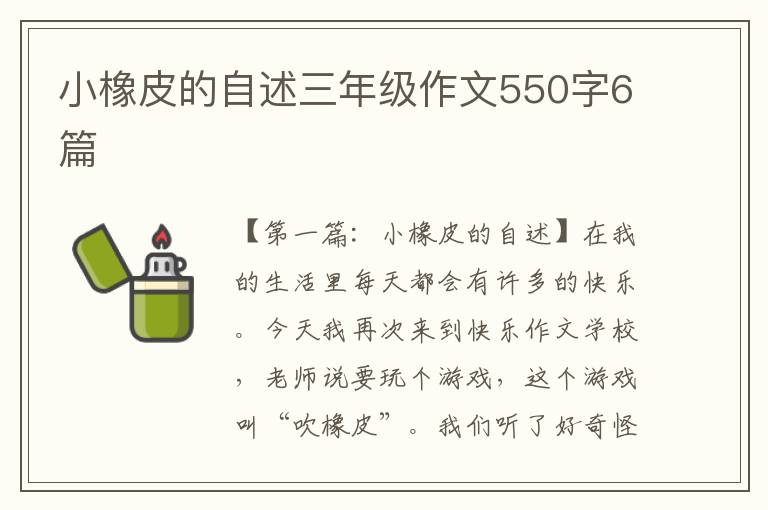 小橡皮的自述三年级作文550字6篇

【第一篇：小橡皮的自述】在我的生活里每天都会有许多的快乐。今天我再次来到快乐作文学校，老师说要玩个游戏，这个游戏叫“吹橡皮”。我们听了好奇怪